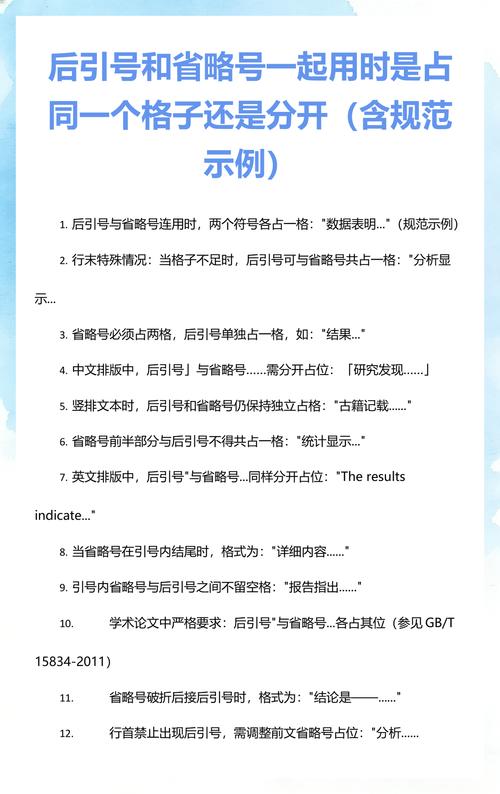 后引号和省略号一起用时是占同一个格子还是分开（含规范示例）

1. 后引号与省略号连用时，两个符号各占一格："数据表明..."（规范示例）

2. 行末特殊情况：当格子不足时，后引号可与省略号共占一格："分析显示...

3. 省略号必须占两格，后引号单独占一格，如："结果..."

4. 中文排版中，后引号」与省略号……需分开占位：「研究发现……」

5. 竖排文本时，后引号和省略号仍保持独立占格："古籍记载......"

6. 省略号前半部分与后引号不得共占一格："统计显示..."

7. 英文排版中，后引号"与省略号...同样分开占位："The results indicate..."

8. 当省略号在引号内结尾时，格式为："详细内容......"

9. 引号内省略号与后引号之间不留空格："报告指出......"

10. 学术论文中严格要求：后引号"与省略号...各占其位（参见 GB/T 15834-2011）

11. 省略号破折后接后引号时，格式为："结论是——......"

12. 行首禁止出现后引号，需调整前文省略号占位："分析......